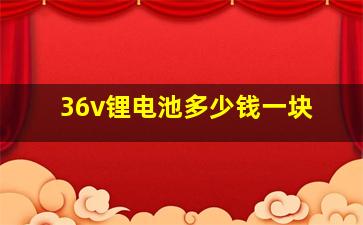 36v锂电池多少钱一块